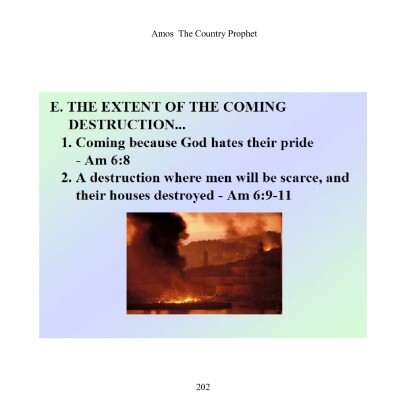 Amos The Country Prophet

E. THE EXTENT OF THE COMING DESTRUCTION...

1. Coming because God hates their pride - Am 6:8

2. A destruction where men will be scarce, and their houses destroyed - Am 6:9-11

202